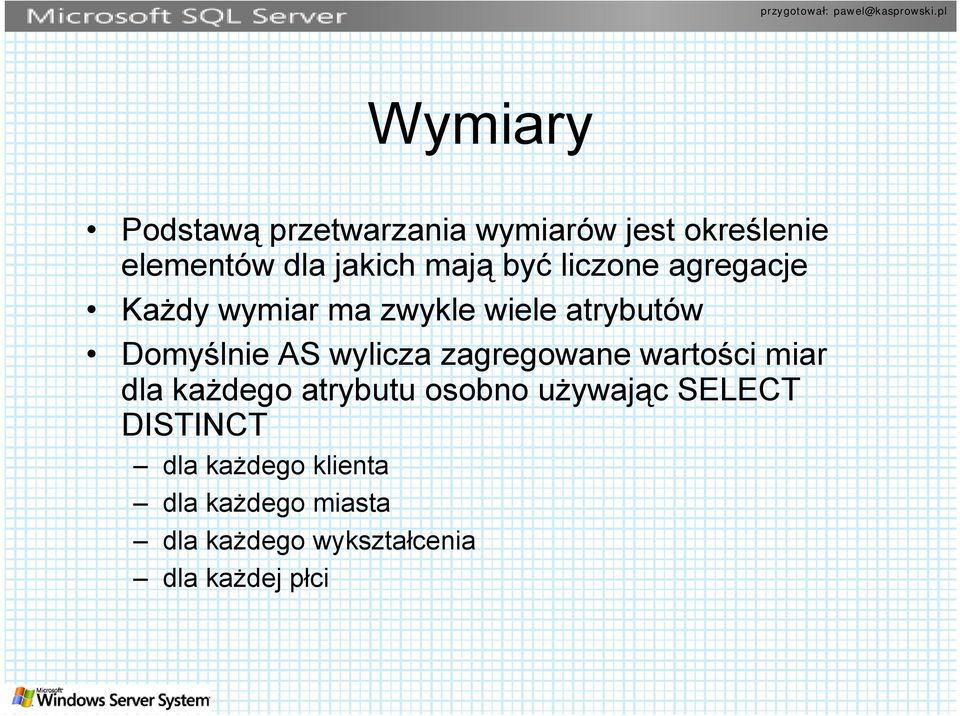 Microsoft SQL Server

przygotował: pawel@kasprowski.pl

Wymiary

• Podstawą przetwarzania wymiarów jest określenie elementów dla jakich mają być liczone agregacje
• Każdy wymiar ma zwykle wiele atrybutów
• Domyślnie AS wylicza zagregowane wartości miar dla każdego atrybutu osobno używając SELECT DISTINCT
– dla każdego klienta
– dla każdego miasta
– dla każdego wykształcenia
– dla każdej płci

Microsoft Windows Server System